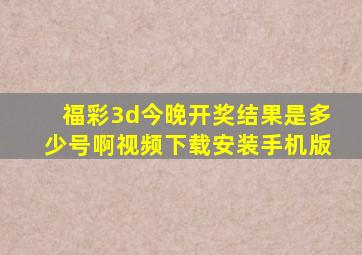 福彩3d今晚开奖结果是多少号啊视频下载安装手机版